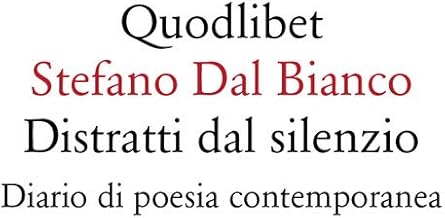 Quodlibet
Stefano Dal Bianco
Distratti dal silenzio
Diario di poesia contemporanea